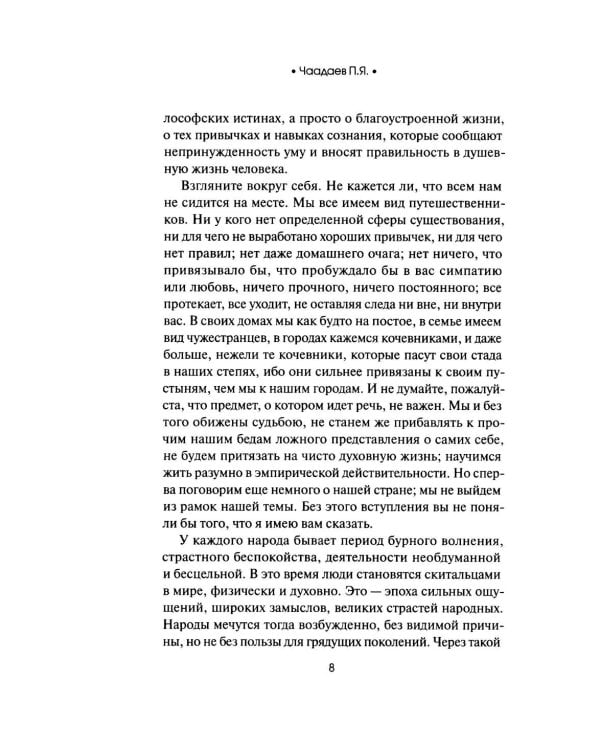 • Чаадаев П.Я. •

лософских истинах, а просто о благоустроенной жизни, о тех привычках и навыках сознания, которые сообщают непринужденность уму и вносят правильность в душевную жизнь человека.

Взгляните вокруг себя. Не кажется ли, что всем нам не сидится на месте. Мы все имеем вид путешественников. Ни у кого нет определенной сферы существования, ни для чего не выработано хороших привычек, ни для чего нет правил; нет даже домашнего очага; нет ничего, что привязывало бы, что пробуждало бы в вас симпатию или любовь, ничего прочного, ничего постоянного; все протекает, все уходит, не оставляя следа ни вне, ни внутри вас. В своих домах мы как будто на постое, в семье имеем вид чужестранцев, в городах кажемся кочевниками, и даже больше, нежели те кочевники, которые пасут свои стада в наших степях, ибо они сильнее привязаны к своим пустыням, чем мы к нашим городам. И не думайте, пожалуйста, что предмет, о котором идет речь, не важен. Мы и без того обижены судьбою, не станем же прибавлять к прочим нашим бедам ложного представления о самих себе, не будем притязать на чисто духовную жизнь; научимся жить разумно в эмпирической действительности. Но сперва поговорим еще немного о нашей стране; мы не выйдем из рамок нашей темы. Без этого вступления вы не поняли бы того, что я имею вам сказать.

У каждого народа бывает период бурного волнения, страстного беспокойства, деятельности необдуманной и бесцельной. В это время люди становятся скитальцами в мире, физически и духовно. Это — эпоха сильных ощущений, широких замыслов, великих страстей народных. Народы мечутся тогда возбужденно, без видимой причины, но не без пользы для грядущих поколений. Через такой

8